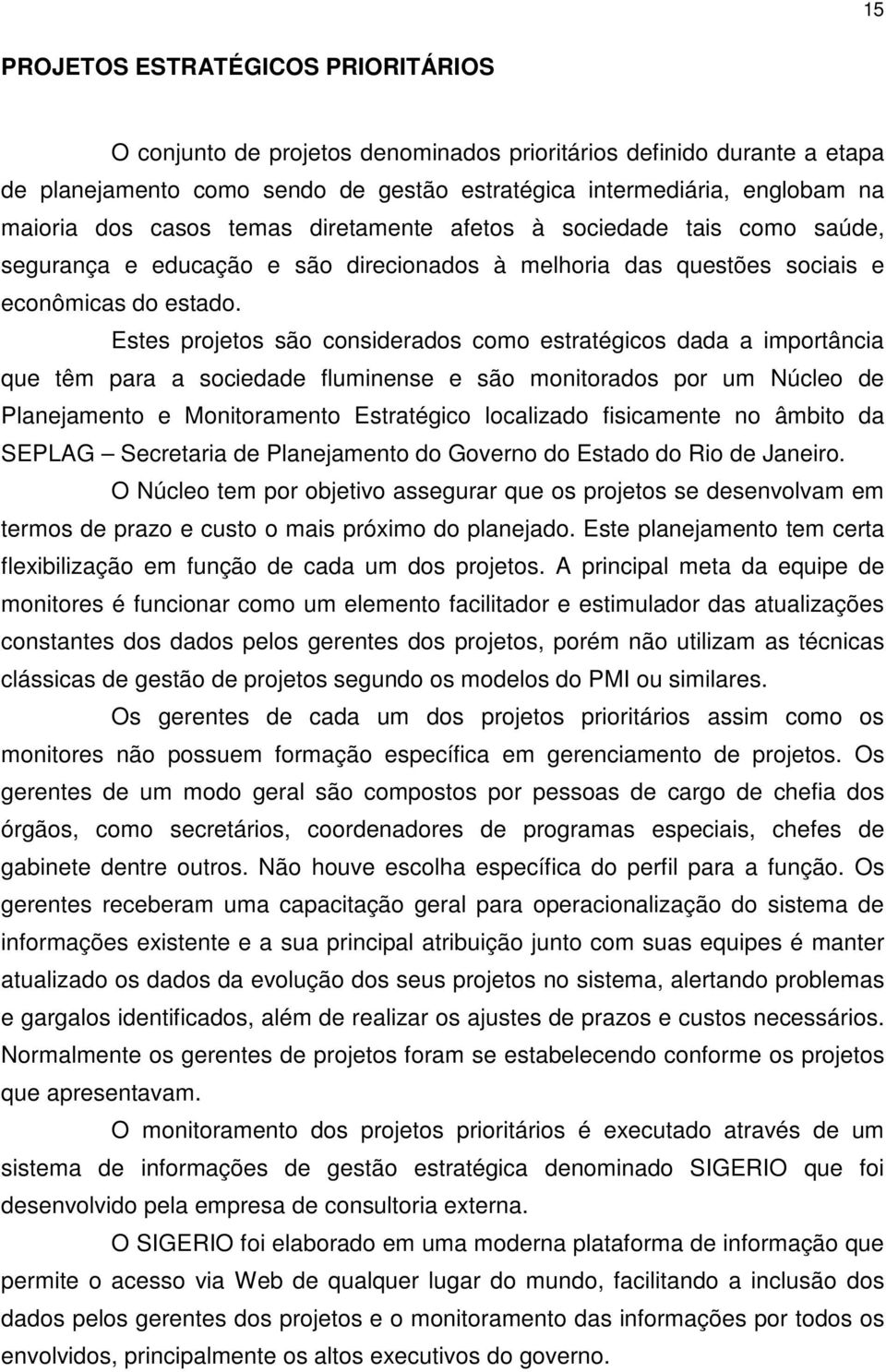 15

PROJETOS ESTRATÉGICOS PRIORITÁRIOS

O conjunto de projetos denominados prioritários definido durante a etapa de planejamento como sendo de gestão estratégica intermediária, englobam na maioria dos casos temas diretamente afetos à sociedade tais como saúde, segurança e educação e são direcionados à melhoria das questões sociais e econômicas do estado.

Estes projetos são considerados como estratégicos dada a importância que têm para a sociedade fluminense e são monitorados por um Núcleo de Planejamento e Monitoramento Estratégico localizado fisicamente no âmbito da SEPLAG – Secretaria de Planejamento do Governo do Estado do Rio de Janeiro.

O Núcleo tem por objetivo assegurar que os projetos se desenvolvam em termos de prazo e custo o mais próximo do planejado. Este planejamento tem certa flexibilização em função de cada um dos projetos. A principal meta da equipe de monitores é funcionar como um elemento facilitador e estimulador das atualizações constantes dos dados pelos gerentes dos projetos, porém não utilizam as técnicas clássicas de gestão de projetos segundo os modelos do PMI ou similares.

Os gerentes de cada um dos projetos prioritários assim como os monitores não possuem formação específica em gerenciamento de projetos. Os gerentes de um modo geral são compostos por pessoas de cargo de chefia dos órgãos, como secretários, coordenadores de programas especiais, chefes de gabinete dentre outros. Não houve escolha específica do perfil para a função. Os gerentes receberam uma capacitação geral para operacionalização do sistema de informações existente e a sua principal atribuição junto com suas equipes é manter atualizado os dados da evolução dos seus projetos no sistema, alertando problemas e gargalos identificados, além de realizar os ajustes de prazos e custos necessários. Normalmente os gerentes de projetos foram se estabelecendo conforme os projetos que apresentavam.

O monitoramento dos projetos prioritários é executado através de um sistema de informações de gestão estratégica denominado SIGERIO que foi desenvolvido pela empresa de consultoria externa.

O SIGERIO foi elaborado em uma moderna plataforma de informação que permite o acesso via Web de qualquer lugar do mundo, facilitando a inclusão dos dados pelos gerentes dos projetos e o monitoramento das informações por todos os envolvidos, principalmente os altos executivos do governo.